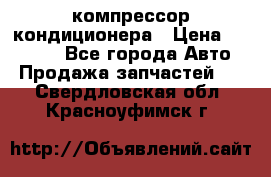 компрессор кондиционера   Цена
Все города Авто Продажа запчастей
Свердловская обл Красноуфимск г

http://Объявлений.сайт